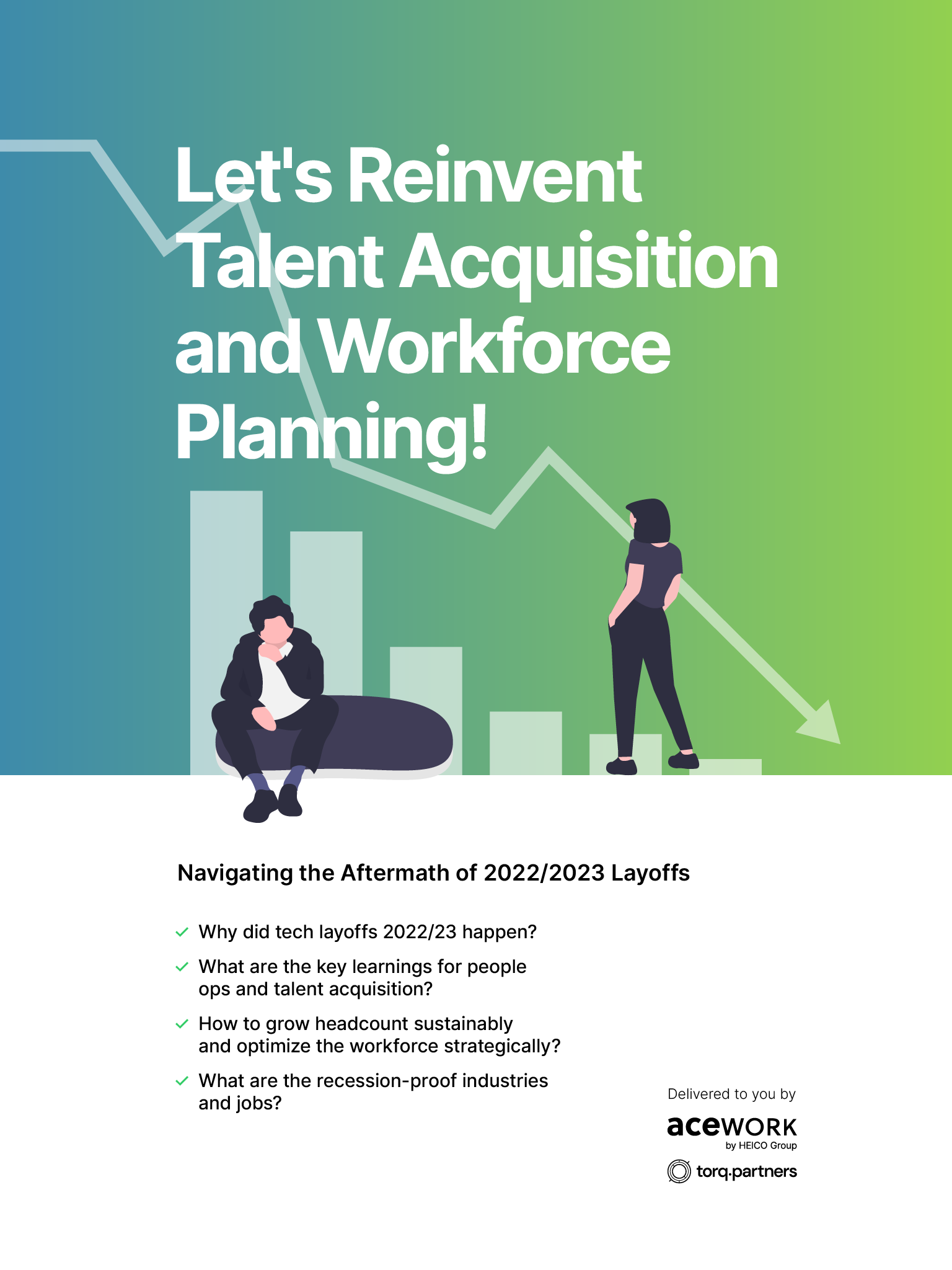 Let's Reinvent Talent Acquisition and Workforce Planning!

Navigating the Aftermath of 2022/2023 Layoffs

Why did tech layoffs 2022/23 happen?

What are the key learnings for people ops and talent acquisition?

How to grow headcount sustainably and optimize the workforce strategically?

What are the recession-proof industries and jobs?

Delivered to you by

aceWORK
by HEICO Group

torq.partners